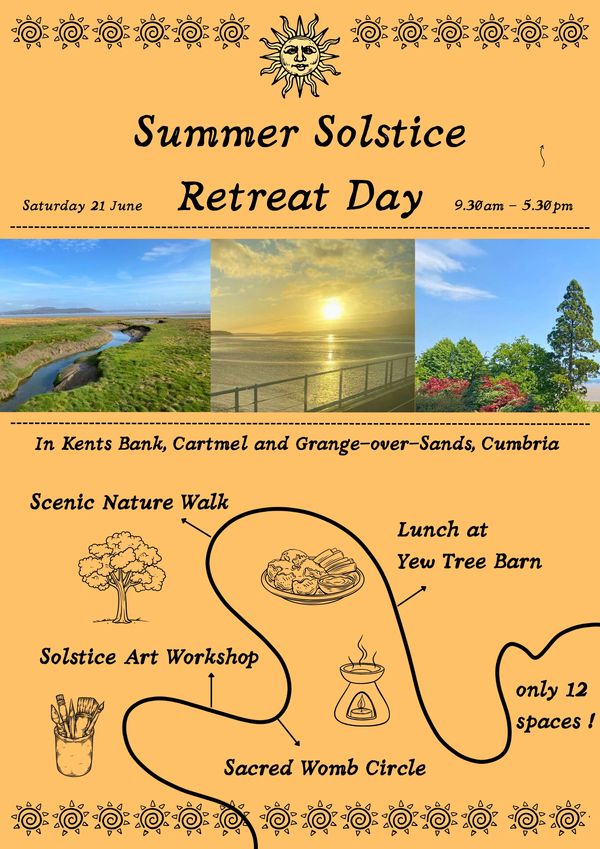 Summer Solstice

Saturday 21 June Retreat Day 9.30am – 5.30pm

In Kents Bank, Cartmel and Grange-over-Sands, Cumbria

Scenic Nature Walk

Lunch at Yew Tree Barn

Solstice Art Workshop

only 12 spaces !

Sacred Womb Circle